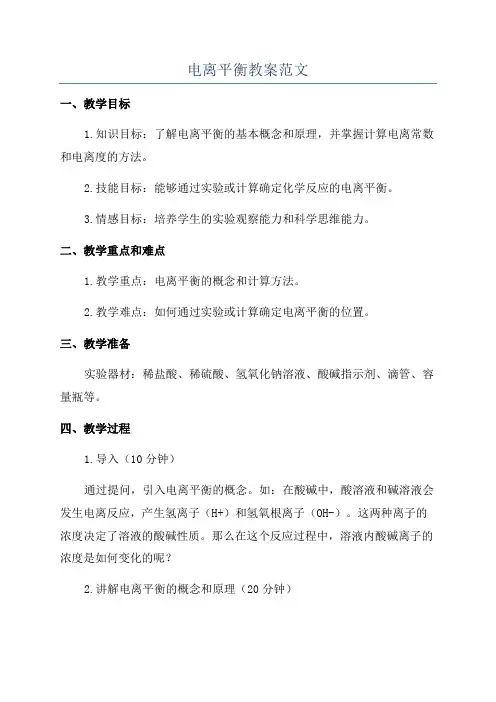 电离平衡教案范文

一、教学目标

1.知识目标：了解电离平衡的基本概念和原理，并掌握计算电离常数和电离度的方法。

2.技能目标：能够通过实验或计算确定化学反应的电离平衡。

3.情感目标：培养学生的实验观察能力和科学思维能力。

二、教学重点和难点

1.教学重点：电离平衡的概念和计算方法。

2.教学难点：如何通过实验或计算确定电离平衡的位置。

三、教学准备

实验器材：稀盐酸、稀硫酸、氢氧化钠溶液、酸碱指示剂、滴管、容量瓶等。

四、教学过程

1.导入（10分钟）

通过提问，引入电离平衡的概念。如：在酸碱中，酸溶液和碱溶液会发生电离反应，产生氢离子（H+）和氢氧根离子（OH-）。这两种离子的浓度决定了溶液的酸碱性质。那么在这个反应过程中，溶液内酸碱离子的浓度是如何变化的呢？

2.讲解电离平衡的概念和原理（20分钟）